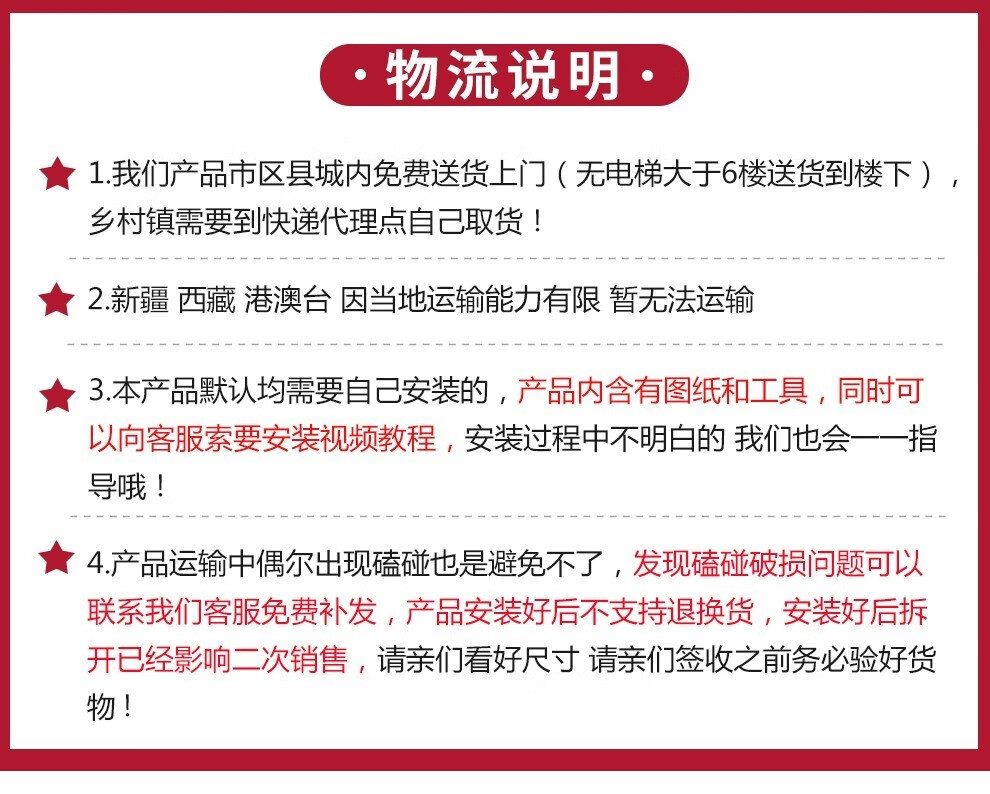 · 物流说明 ·

1.我们产品市区县城内免费送货上门（无电梯大于6楼送货到楼下），乡村镇需要到快递代理点自己取货！

2.新疆 西藏 港澳台 因当地运输能力有限 暂无法运输

3.本产品默认均需要自己安装的，产品内含有图纸和工具，同时可以向客服索要安装视频教程，安装过程中不明白的 我们也会一一指导哦！

4.产品运输中偶尔出现磕碰也是避免不了，发现磕碰破损问题可以联系我们客服免费补发，产品安装好后不支持退换货，安装好后拆开已经影响二次销售，请亲们看好尺寸 请亲们签收之前务必验好货物！